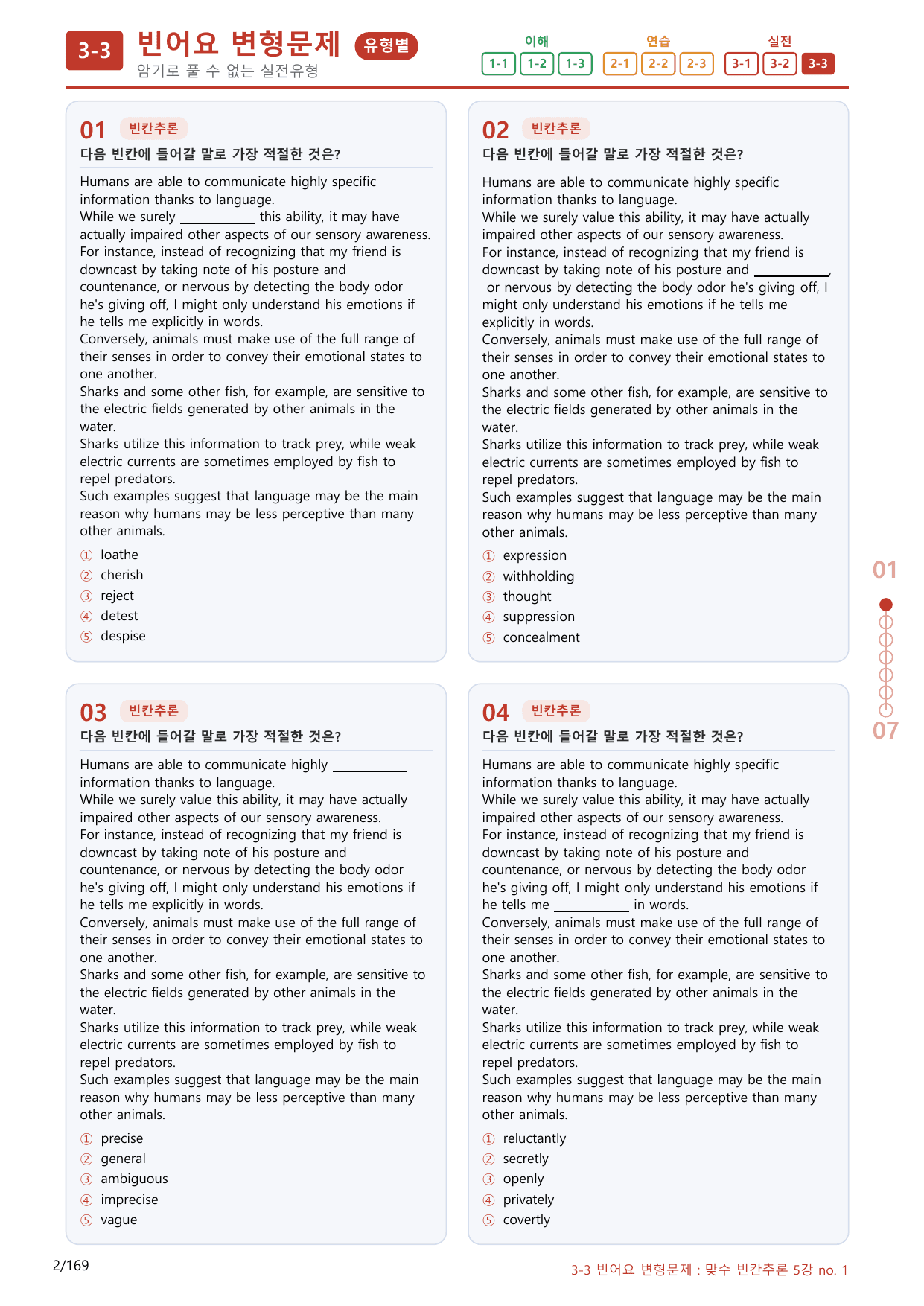 3-3 빈어요 변형문제 유형별
암기로 풀 수 없는 실전유형

이해 1-1 1-2 1-3 연습 2-1 2-2 2-3 실전 3-1 3-2 3-3

01 빈칸추론
다음 빈칸에 들어갈 말로 가장 적절한 것은?

Humans are able to communicate highly specific information thanks to language.
While we surely ____ this ability, it may have actually impaired other aspects of our sensory awareness.
For instance, instead of recognizing that my friend is downcast by taking note of his posture and countenance, or nervous by detecting the body odor he's giving off, I might only understand his emotions if he tells me explicitly in words.
Conversely, animals must make use of the full range of their senses in order to convey their emotional states to one another.
Sharks and some other fish, for example, are sensitive to the electric fields generated by other animals in the water.
Sharks utilize this information to track prey, while weak electric currents are sometimes employed by fish to repel predators.
Such examples suggest that language may be the main reason why humans may be less perceptive than many other animals.

① loathe
② cherish
③ reject
④ detest
⑤ despise

02 빈칸추론
다음 빈칸에 들어갈 말로 가장 적절한 것은?

Humans are able to communicate highly specific information thanks to language.
While we surely value this ability, it may have actually impaired other aspects of our sensory awareness.
For instance, instead of recognizing that my friend is downcast by taking note of his posture and ____, or nervous by detecting the body odor he's giving off, I might only understand his emotions if he tells me explicitly in words.
Conversely, animals must make use of the full range of their senses in order to convey their emotional states to one another.
Sharks and some other fish, for example, are sensitive to the electric fields generated by other animals in the water.
Sharks utilize this information to track prey, while weak electric currents are sometimes employed by fish to repel predators.
Such examples suggest that language may be the main reason why humans may be less perceptive than many other animals.

① expression
② withholding
③ thought
④ suppression
⑤ concealment

03 빈칸추론
다음 빈칸에 들어갈 말로 가장 적절한 것은?

Humans are able to communicate highly ____ information thanks to language.
While we surely value this ability, it may have actually impaired other aspects of our sensory awareness.
For instance, instead of recognizing that my friend is downcast by taking note of his posture and countenance, or nervous by detecting the body odor he's giving off, I might only understand his emotions if he tells me explicitly in words.
Conversely, animals must make use of the full range of their senses in order to convey their emotional states to one another.
Sharks and some other fish, for example, are sensitive to the electric fields generated by other animals in the water.
Sharks utilize this information to track prey, while weak electric currents are sometimes employed by fish to repel predators.
Such examples suggest that language may be the main reason why humans may be less perceptive than many other animals.

① precise
② general
③ ambiguous
④ imprecise
⑤ vague

04 빈칸추론
다음 빈칸에 들어갈 말로 가장 적절한 것은?

Humans are able to communicate highly specific information thanks to language.
While we surely value this ability, it may have actually impaired other aspects of our sensory awareness.
For instance, instead of recognizing that my friend is downcast by taking note of his posture and countenance, or nervous by detecting the body odor he's giving off, I might only understand his emotions if he tells me ____ in words.
Conversely, animals must make use of the full range of their senses in order to convey their emotional states to one another.
Sharks and some other fish, for example, are sensitive to the electric fields generated by other animals in the water.
Sharks utilize this information to track prey, while weak electric currents are sometimes employed by fish to repel predators.
Such examples suggest that language may be the main reason why humans may be less perceptive than many other animals.

① reluctantly
② secretly
③ openly
④ privately
⑤ covertly

01
07

2/169
3-3 빈어요 변형문제 : 맞수 빈칸추론 5강 no. 1